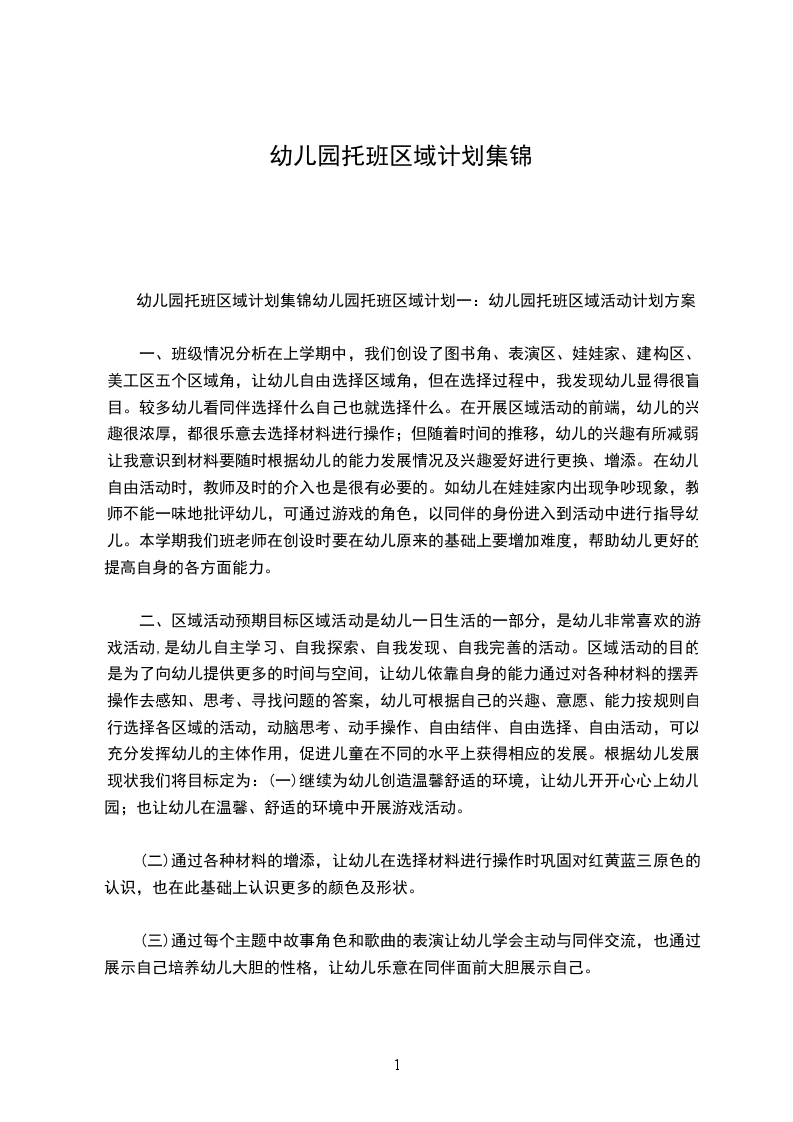 幼儿园托班区域计划集锦

幼儿园托班区域计划集锦幼儿园托班区域计划一：幼儿园托班区域活动计划方案

一、班级情况分析在上学期中，我们创设了图书角、表演区、娃娃家、建构区、美工区五个区域角，让幼儿自由选择区域角，但在选择过程中，我发现幼儿显得很盲目。较多幼儿看同伴选择什么自己也就选择什么。在开展区域活动的前端，幼儿的兴趣很浓厚，都很乐意去选择材料进行操作；但随着时间的推移，幼儿的兴趣有所减弱让我意识到材料要随时根据幼儿的能力发展情况及兴趣爱好进行更换、增添。在幼儿自由活动时，教师及时的介入也是很有必要的。如幼儿在娃娃家内出现争吵现象，教师不能一味地批评幼儿，可通过游戏的角色，以同伴的身份进入到活动中进行指导幼儿。本学期我们班老师在创设时要在幼儿原来的基础上要增加难度，帮助幼儿更好的提高自身的各方面能力。

二、区域活动预期目标区域活动是幼儿一日生活的一部分，是幼儿非常喜欢的游戏活动，是幼儿自主学习、自我探索、自我发现、自我完善的活动。区域活动的目的是为了向幼儿提供更多的时间与空间，让幼儿依靠自身的能力通过对各种材料的摆弄操作去感知、思考、寻找问题的答案，幼儿可根据自己的兴趣、意愿、能力按规则自行选择各区域的活动，动脑思考、动手操作、自由结伴、自由选择、自由活动，可以充分发挥幼儿的主体作用，促进儿童在不同的水平上获得相应的发展。根据幼儿发展现状我们将目标定为：(一)继续为幼儿创造温馨舒适的环境，让幼儿开开心心上幼儿园；也让幼儿在温馨、舒适的环境中开展游戏活动。

(二)通过各种材料的增添，让幼儿在选择材料进行操作时巩固对红黄蓝三原色的认识，也在此基础上认识更多的颜色及形状。

(三)通过每个主题中故事角色和歌曲的表演让幼儿学会主动与同伴交流，也通过展示自己培养幼儿大胆的性格，让幼儿乐意在同伴面前大胆展示自己。

1